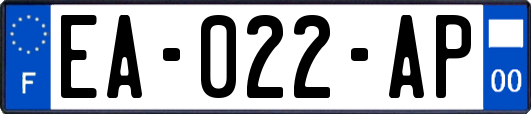 F
EA-022-AP
00